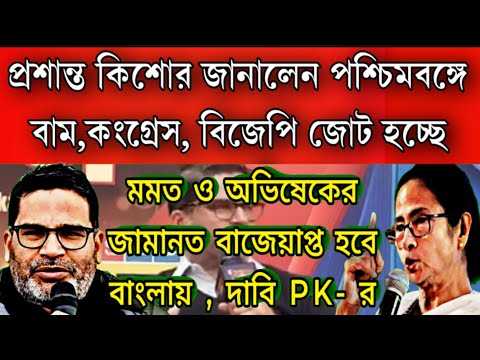 প্রশান্ত কিশোর জানালেন পশ্চিমবঙ্গে বাম,কংগ্রেস, বিজেপি জোট হচ্ছে

মমত ও অভিষেকের জামানত বাজেয়াপ্ত হবে বাংলায় , দাবি PK- র